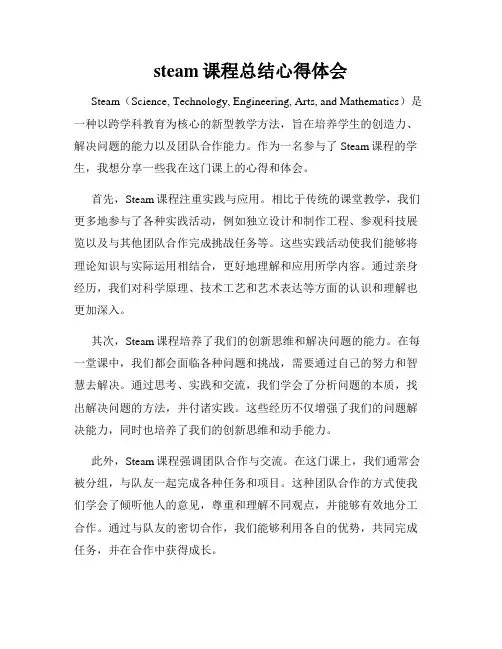 steam 课程总结心得体会

Steam（Science, Technology, Engineering, Arts, and Mathematics）是一种以跨学科教育为核心的新型教学方法，旨在培养学生的创造力、解决问题的能力以及团队合作能力。作为一名参与了 Steam 课程的学生，我想分享一些我在这门课上的心得和体会。

首先，Steam 课程注重实践与应用。相比于传统的课堂教学，我们更多地参与了各种实践活动，例如独立设计和制作工程、参观科技展览以及与其他团队合作完成挑战任务等。这些实践活动使我们能够将理论知识与实际运用相结合，更好地理解和应用所学内容。通过亲身经历，我们对科学原理、技术工艺和艺术表达等方面的认识和理解也更加深入。

其次，Steam 课程培养了我们的创新思维和解决问题的能力。在每一堂课中，我们都会面临各种问题和挑战，需要通过自己的努力和智慧去解决。通过思考、实践和交流，我们学会了分析问题的本质，找出解决问题的方法，并付诸实践。这些经历不仅增强了我们的问题解决能力，同时也培养了我们的创新思维和动手能力。

此外，Steam 课程强调团队合作与交流。在这门课上，我们通常会被分组，与队友一起完成各种任务和项目。这种团队合作的方式使我们学会了倾听他人的意见，尊重和理解不同观点，并能够有效地分工合作。通过与队友的密切合作，我们能够利用各自的优势，共同完成任务，并在合作中获得成长。